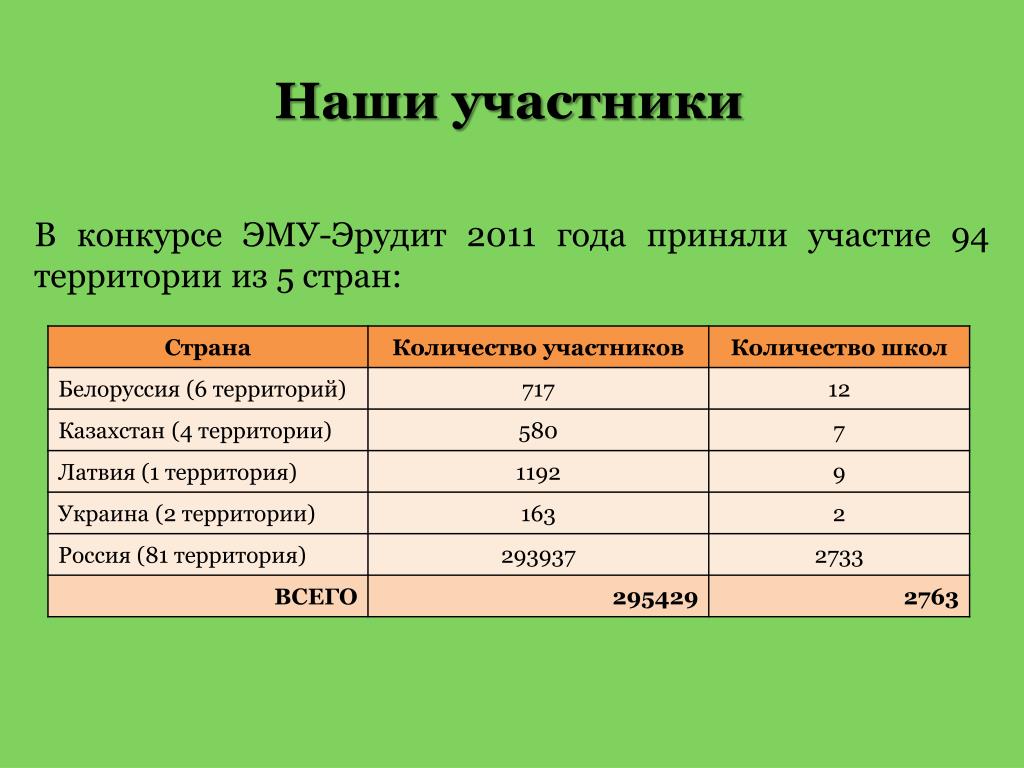 Наши участники

В конкурсе ЭМУ-Эрудит 2011 года приняли участие 94 территории из 5 стран:

| Страна | Количество участников | Количество школ |
|---|---|---|
| Белоруссия (6 территорий) | 717 | 12 |
| Казахстан (4 территории) | 580 | 7 |
| Латвия (1 территория) | 1192 | 9 |
| Украина (2 территории) | 163 | 2 |
| Россия (81 территория) | 293937 | 2733 |
| ВСЕГО | 295429 | 2763 |